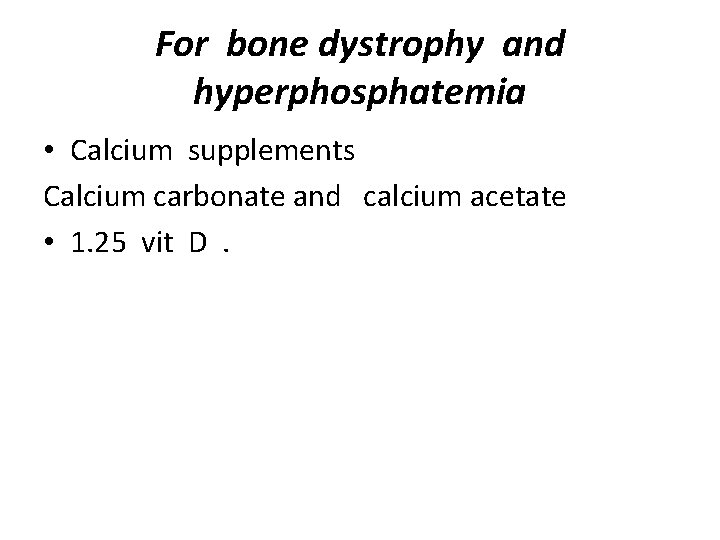 For bone dystrophy and hyperphosphatemia

• Calcium supplements

Calcium carbonate and calcium acetate

• 1.25 vit D .